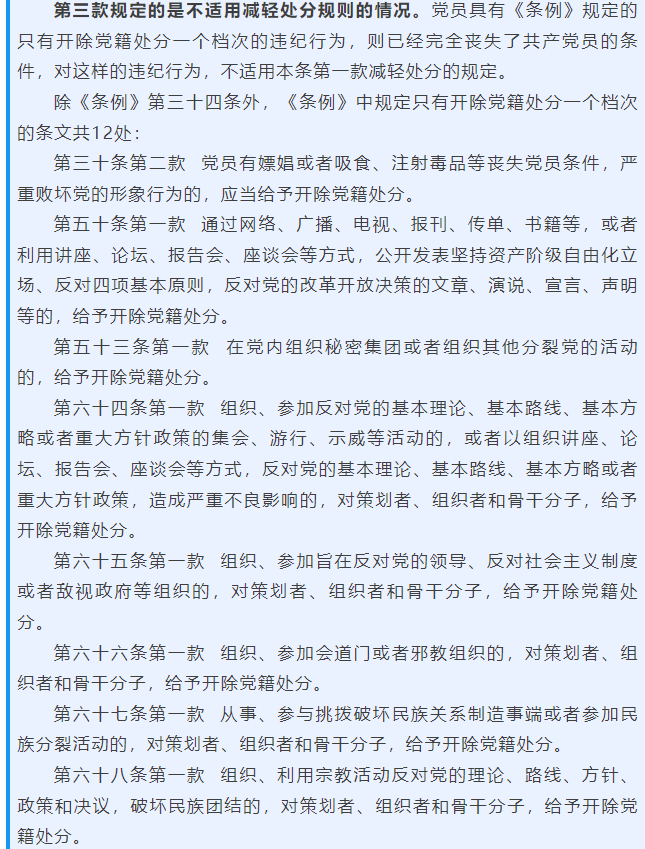 第三款规定的是不适用减轻处分规则的情况。党员具有《条例》规定的只有开除党籍处分一个档次的违纪行为，则已经完全丧失了共产党员的条件，对这样的违纪行为，不适用本条第一款减轻处分的规定。

除《条例》第三十四条外，《条例》中规定只有开除党籍处分一个档次的条文共12处：

第三十条第二款　党员有嫖娼或者吸食、注射毒品等丧失党员条件，严重败坏党的形象行为的，应当给予开除党籍处分。

第五十条第一款　通过网络、广播、电视、报刊、传单、书籍等，或者利用讲座、论坛、报告会、座谈会等方式，公开发表坚持资产阶级自由化立场、反对四项基本原则，反对党的改革开放决策的文章、演说、宣言、声明等的，给予开除党籍处分。

第五十三条第一款　在党内组织秘密集团或者组织其他分裂党的活动的，给予开除党籍处分。

第六十四条第一款　组织、参加反对党的基本理论、基本路线、基本方略或者重大方针政策的集会、游行、示威等活动的，或者以组织讲座、论坛、报告会、座谈会等方式，反对党的基本理论、基本路线、基本方略或者重大方针政策，造成严重不良影响的，对策划者、组织者和骨干分子，给予开除党籍处分。

第六十五条第一款　组织、参加旨在反对党的领导、反对社会主义制度或者敌视政府等组织的，对策划者、组织者和骨干分子，给予开除党籍处分。

第六十六条第一款　组织、参加会道门或者邪教组织的，对策划者、组织者和骨干分子，给予开除党籍处分。

第六十七条第一款　从事、参与挑拨破坏民族关系制造事端或者参加民族分裂活动的，对策划者、组织者和骨干分子，给予开除党籍处分。

第六十八条第一款　组织、利用宗教活动反对党的理论、路线、方针、政策和决议，破坏民族团结的，对策划者、组织者和骨干分子，给予开除党籍处分。